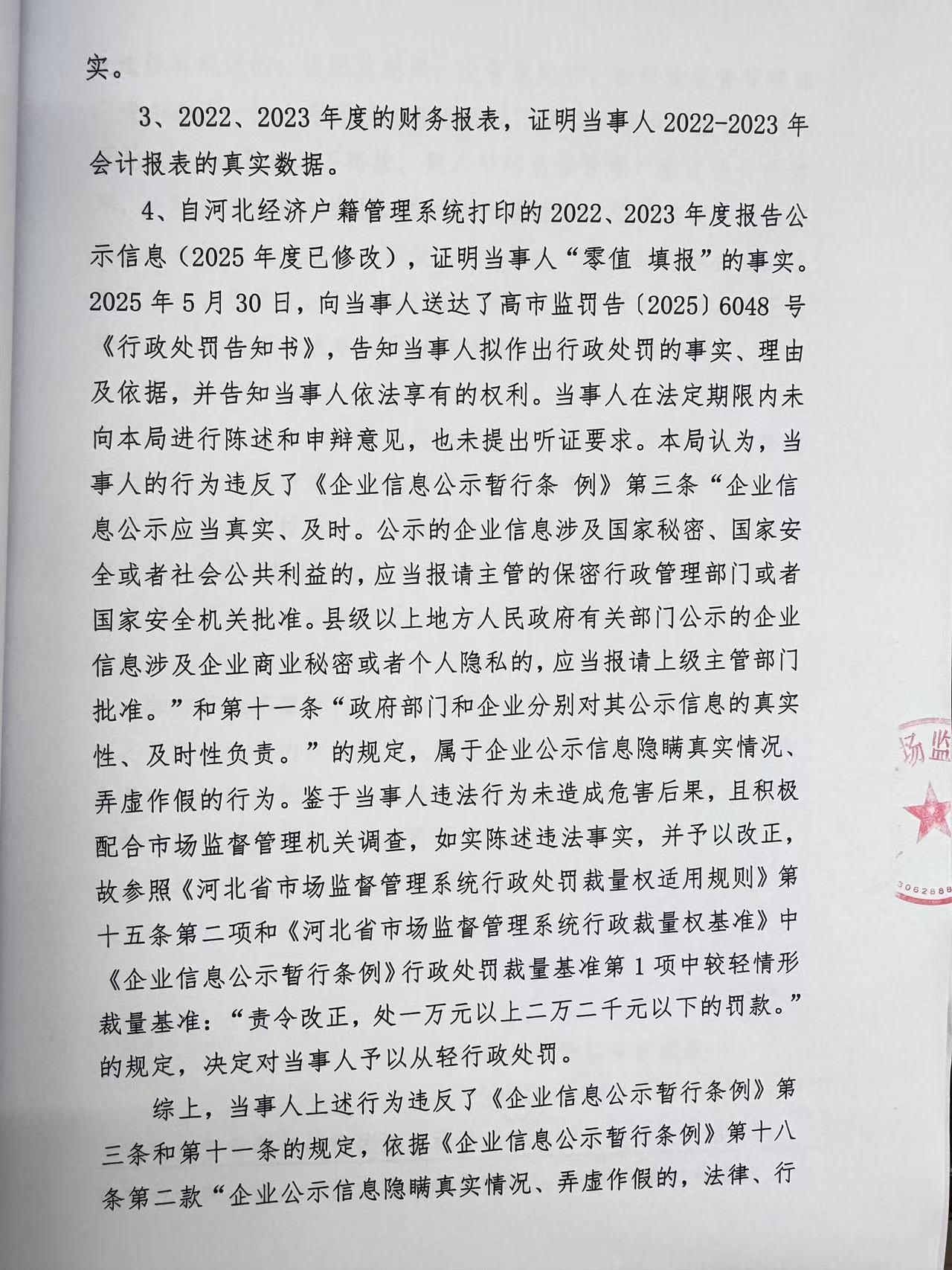 实。

3、2022、2023 年度的财务报表，证明当事人 2022-2023 年会计报表的真实数据。

4、自河北经济户籍管理系统打印的 2022、2023 年度报告公示信息（2025 年度已修改），证明当事人“零值 填报”的事实。2025 年 5 月 30 日，向当事人送达了高市监罚告〔2025〕6048 号《行政处罚告知书》，告知当事人拟作出行政处罚的事实、理由及依据，并告知当事人依法享有的权利。当事人在法定期限内未向本局进行陈述和申辩意见，也未提出听证要求。本局认为，当事人的行为违反了《企业信息公示暂行条 例》第三条“企业信息公示应当真实、及时。公示的企业信息涉及国家秘密、国家安全或者社会公共利益的，应当报请主管的保密行政管理部门或者国家安全机关批准。县级以上地方人民政府有关部门公示的企业信息涉及企业商业秘密或者个人隐私的，应当报请上级主管部门批准。”和第十一条“政府部门和企业分别对其公示信息的真实性、及时性负责。”的规定，属于企业公示信息隐瞒真实情况、弄虚作假的行为。鉴于当事人违法行为未造成危害后果，且积极配合市场监督管理机关调查，如实陈述违法事实，并予以改正，故参照《河北省市场监督管理系统行政处罚裁量权适用规则》第十五条第二项和《河北省市场监督管理系统行政裁量权基准》中《企业信息公示暂行条例》行政处罚裁量基准第 1 项中较轻情形裁量基准：“责令改正，处一万元以上二万二千元以下的罚款。”的规定，决定对当事人予以从轻行政处罚。

综上，当事人上述行为违反了《企业信息公示暂行条例》第三条和第十一条的规定，依据《企业信息公示暂行条例》第十八条第二款“企业公示信息隐瞒真实情况、弄虚作假的，法律、行

场监

3062888